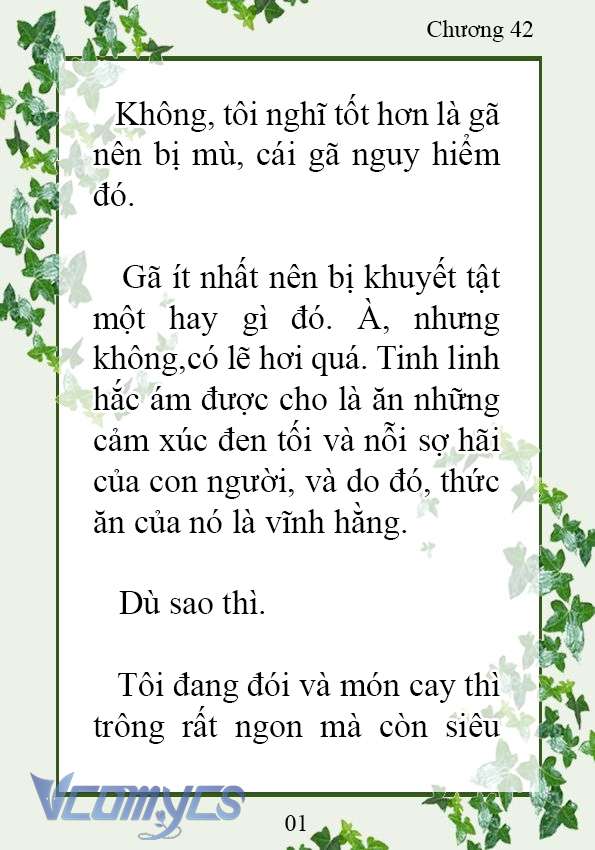 Chương 42

Không, tôi nghĩ tốt hơn là gã nên bị mù, cái gã nguy hiểm đó.

Gã ít nhất nên bị khuyết tật một hay gì đó. À, nhưng không,có lẽ hơi quá. Tinh linh hắc ám được cho là ăn những cảm xúc đen tối và nỗi sợ hãi của con người, và do đó, thức ăn của nó là vĩnh hằng.

Dù sao thì.

Tôi đang đói và món cay thì trông rất ngon mà còn siêu

Vcomycs

01